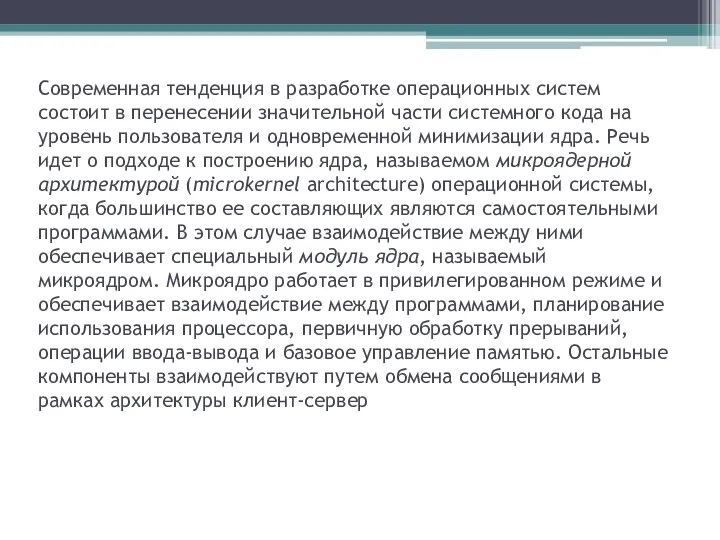 Современная тенденция в разработке операционных систем состоит в перенесении значительной части системного кода на уровень пользователя и одновременной минимизации ядра. Речь идет о подходе к построению ядра, называемом микроядерной архитектурой (microkernel architecture) операционной системы, когда большинство ее составляющих являются самостоятельными программами. В этом случае взаимодействие между ними обеспечивает специальный модуль ядра, называемый микроядром. Микроядро работает в привилегированном режиме и обеспечивает взаимодействие между программами, планирование использования процессора, первичную обработку прерываний, операции ввода-вывода и базовое управление памятью. Остальные компоненты взаимодействуют путем обмена сообщениями в рамках архитектуры клиент-сервер